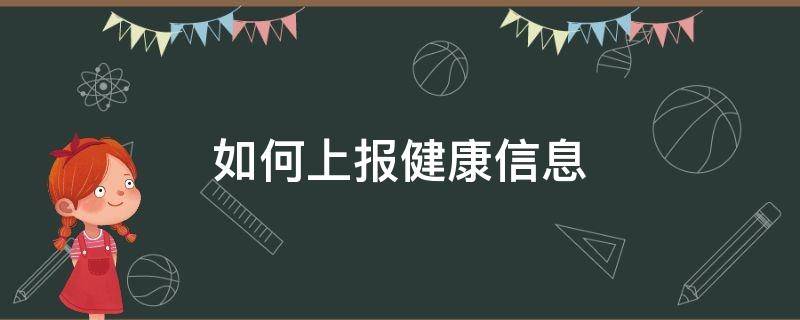 如何上报健康信息